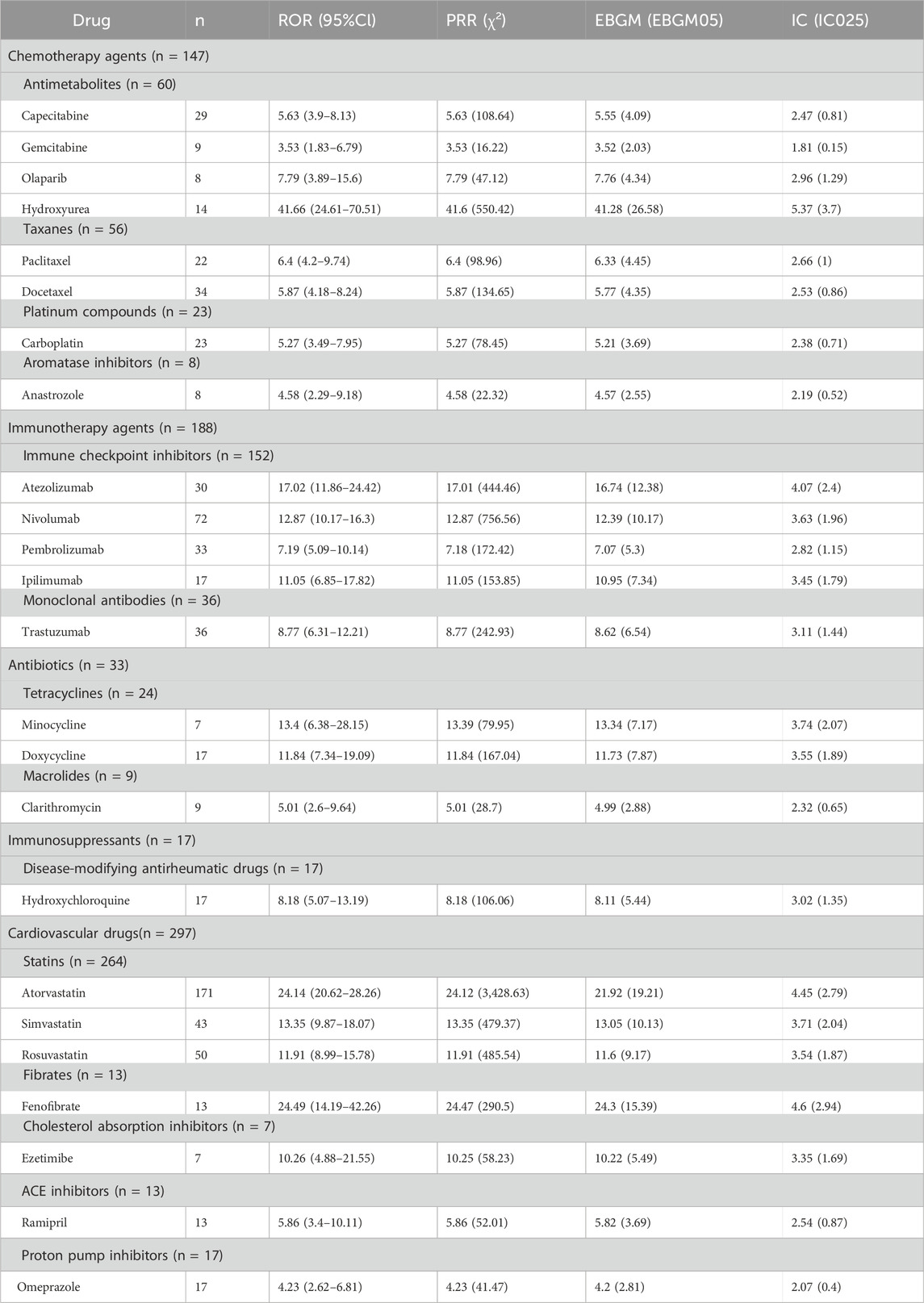 | Drug | n | ROR (95%CI) | PRR ($\chi^2$) | EBGM (EBGM05) | IC (IC025) |
|---|---|---|---|---|---|
| Chemotherapy agents (n = 147) | | | | | |
| Antimetabolites (n = 60) | | | | | |
| Capecitabine | 29 | 5.63 (3.9–8.13) | 5.63 (108.64) | 5.55 (4.09) | 2.47 (0.81) |
| Gemcitabine | 9 | 3.53 (1.83–6.79) | 3.53 (16.22) | 3.52 (2.03) | 1.81 (0.15) |
| Olaparib | 8 | 7.79 (3.89–15.6) | 7.79 (47.12) | 7.76 (4.34) | 2.96 (1.29) |
| Hydroxyurea | 14 | 41.66 (24.61–70.51) | 41.6 (550.42) | 41.28 (26.58) | 5.37 (3.7) |
| Taxanes (n = 56) | | | | | |
| Paclitaxel | 22 | 6.4 (4.2–9.74) | 6.4 (98.96) | 6.33 (4.45) | 2.66 (1) |
| Docetaxel | 34 | 5.87 (4.18–8.24) | 5.87 (134.65) | 5.77 (4.35) | 2.53 (0.86) |
| Platinum compounds (n = 23) | | | | | |
| Carboplatin | 23 | 5.27 (3.49–7.95) | 5.27 (78.45) | 5.21 (3.69) | 2.38 (0.71) |
| Aromatase inhibitors (n = 8) | | | | | |
| Anastrozole | 8 | 4.58 (2.29–9.18) | 4.58 (22.32) | 4.57 (2.55) | 2.19 (0.52) |
| Immunotherapy agents (n = 188) | | | | | |
| Immune checkpoint inhibitors (n = 152) | | | | | |
| Atezolizumab | 30 | 17.02 (11.86–24.42) | 17.01 (444.46) | 16.74 (12.38) | 4.07 (2.4) |
| Nivolumab | 72 | 12.87 (10.17–16.3) | 12.87 (756.56) | 12.39 (10.17) | 3.63 (1.96) |
| Pembrolizumab | 33 | 7.19 (5.09–10.14) | 7.18 (172.42) | 7.07 (5.3) | 2.82 (1.15) |
| Ipilimumab | 17 | 11.05 (6.85–17.82) | 11.05 (153.85) | 10.95 (7.34) | 3.45 (1.79) |
| Monoclonal antibodies (n = 36) | | | | | |
| Trastuzumab | 36 | 8.77 (6.31–12.21) | 8.77 (242.93) | 8.62 (6.54) | 3.11 (1.44) |
| Antibiotics (n = 33) | | | | | |
| Tetracyclines (n = 24) | | | | | |
| Minocycline | 7 | 13.4 (6.38–28.15) | 13.39 (79.95) | 13.34 (7.17) | 3.74 (2.07) |
| Doxycycline | 17 | 11.84 (7.34–19.09) | 11.84 (167.04) | 11.73 (7.87) | 3.55 (1.89) |
| Macrolides (n = 9) | | | | | |
| Clarithromycin | 9 | 5.01 (2.6–9.64) | 5.01 (28.7) | 4.99 (2.88) | 2.32 (0.65) |
| Immunosuppressants (n = 17) | | | | | |
| Disease-modifying antirheumatic drugs (n = 17) | | | | | |
| Hydroxychloroquine | 17 | 8.18 (5.07–13.19) | 8.18 (106.06) | 8.11 (5.44) | 3.02 (1.35) |
| Cardiovascular drugs(n = 297) | | | | | |
| Statins (n = 264) | | | | | |
| Atorvastatin | 171 | 24.14 (20.62–28.26) | 24.12 (3,428.63) | 21.92 (19.21) | 4.45 (2.79) |
| Simvastatin | 43 | 13.35 (9.87–18.07) | 13.35 (479.37) | 13.05 (10.13) | 3.71 (2.04) |
| Rosuvastatin | 50 | 11.91 (8.99–15.78) | 11.91 (485.54) | 11.6 (9.17) | 3.54 (1.87) |
| Fibrates (n = 13) | | | | | |
| Fenofibrate | 13 | 24.49 (14.19–42.26) | 24.47 (290.5) | 24.3 (15.39) | 4.6 (2.94) |
| Cholesterol absorption inhibitors (n = 7) | | | | | |
| Ezetimibe | 7 | 10.26 (4.88–21.55) | 10.25 (58.23) | 10.22 (5.49) | 3.35 (1.69) |
| ACE inhibitors (n = 13) | | | | | |
| Ramipril | 13 | 5.86 (3.4–10.11) | 5.86 (52.01) | 5.82 (3.69) | 2.54 (0.87) |
| Proton pump inhibitors (n = 17) | | | | | |
| Omeprazole | 17 | 4.23 (2.62–6.81) | 4.23 (41.47) | 4.2 (2.81) | 2.07 (0.4) |